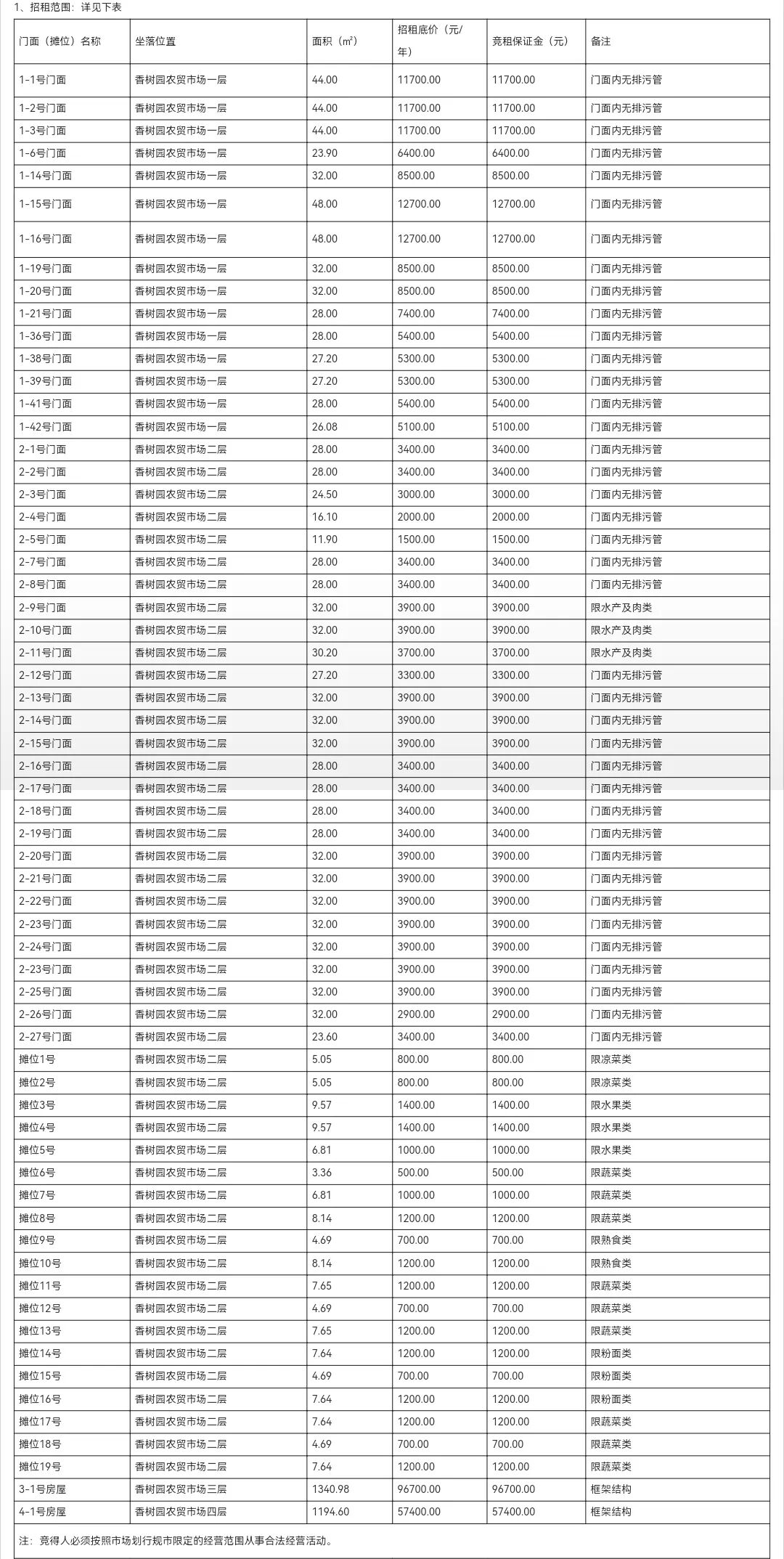 1、招租范围：详见下表

| 门面（摊位）名称 | 坐落位置 | 面积（m²） | 招租底价（元/年） | 竞租保证金（元） | 备注 |
|---|---|---|---|---|---|
| 1-1号门面 | 香树园农贸市场一层 | 44.00 | 11700.00 | 11700.00 | 门面内无排污管 |
| 1-2号门面 | 香树园农贸市场一层 | 44.00 | 11700.00 | 11700.00 | 门面内无排污管 |
| 1-3号门面 | 香树园农贸市场一层 | 44.00 | 11700.00 | 11700.00 | 门面内无排污管 |
| 1-6号门面 | 香树园农贸市场一层 | 23.90 | 6400.00 | 6400.00 | 门面内无排污管 |
| 1-14号门面 | 香树园农贸市场一层 | 32.00 | 8500.00 | 8500.00 | 门面内无排污管 |
| 1-15号门面 | 香树园农贸市场一层 | 48.00 | 12700.00 | 12700.00 | 门面内无排污管 |
| 1-16号门面 | 香树园农贸市场一层 | 48.00 | 12700.00 | 12700.00 | 门面内无排污管 |
| 1-19号门面 | 香树园农贸市场一层 | 32.00 | 8500.00 | 8500.00 | 门面内无排污管 |
| 1-20号门面 | 香树园农贸市场一层 | 32.00 | 8500.00 | 8500.00 | 门面内无排污管 |
| 1-21号门面 | 香树园农贸市场一层 | 28.00 | 7400.00 | 7400.00 | 门面内无排污管 |
| 1-36号门面 | 香树园农贸市场一层 | 28.00 | 5400.00 | 5400.00 | 门面内无排污管 |
| 1-38号门面 | 香树园农贸市场一层 | 27.20 | 5300.00 | 5300.00 | 门面内无排污管 |
| 1-39号门面 | 香树园农贸市场一层 | 27.20 | 5300.00 | 5300.00 | 门面内无排污管 |
| 1-41号门面 | 香树园农贸市场一层 | 28.00 | 5400.00 | 5400.00 | 门面内无排污管 |
| 1-42号门面 | 香树园农贸市场一层 | 26.08 | 5100.00 | 5100.00 | 门面内无排污管 |
| 2-1号门面 | 香树园农贸市场二层 | 28.00 | 3400.00 | 3400.00 | 门面内无排污管 |
| 2-2号门面 | 香树园农贸市场二层 | 28.00 | 3400.00 | 3400.00 | 门面内无排污管 |
| 2-3号门面 | 香树园农贸市场二层 | 24.50 | 3000.00 | 3000.00 | 门面内无排污管 |
| 2-4号门面 | 香树园农贸市场二层 | 16.10 | 2000.00 | 2000.00 | 门面内无排污管 |
| 2-5号门面 | 香树园农贸市场二层 | 11.90 | 1500.00 | 1500.00 | 门面内无排污管 |
| 2-7号门面 | 香树园农贸市场二层 | 28.00 | 3400.00 | 3400.00 | 门面内无排污管 |
| 2-8号门面 | 香树园农贸市场二层 | 28.00 | 3400.00 | 3400.00 | 门面内无排污管 |
| 2-9号门面 | 香树园农贸市场二层 | 32.00 | 3900.00 | 3900.00 | 限水产及肉类 |
| 2-10号门面 | 香树园农贸市场二层 | 32.00 | 3900.00 | 3900.00 | 限水产及肉类 |
| 2-11号门面 | 香树园农贸市场二层 | 30.20 | 3700.00 | 3700.00 | 限水产及肉类 |
| 2-12号门面 | 香树园农贸市场二层 | 27.20 | 3300.00 | 3300.00 | 门面内无排污管 |
| 2-13号门面 | 香树园农贸市场二层 | 32.00 | 3900.00 | 3900.00 | 门面内无排污管 |
| 2-14号门面 | 香树园农贸市场二层 | 32.00 | 3900.00 | 3900.00 | 门面内无排污管 |
| 2-15号门面 | 香树园农贸市场二层 | 32.00 | 3900.00 | 3900.00 | 门面内无排污管 |
| 2-16号门面 | 香树园农贸市场二层 | 28.00 | 3400.00 | 3400.00 | 门面内无排污管 |
| 2-17号门面 | 香树园农贸市场二层 | 28.00 | 3400.00 | 3400.00 | 门面内无排污管 |
| 2-18号门面 | 香树园农贸市场二层 | 28.00 | 3400.00 | 3400.00 | 门面内无排污管 |
| 2-19号门面 | 香树园农贸市场二层 | 28.00 | 3400.00 | 3400.00 | 门面内无排污管 |
| 2-20号门面 | 香树园农贸市场二层 | 32.00 | 3900.00 | 3900.00 | 门面内无排污管 |
| 2-21号门面 | 香树园农贸市场二层 | 32.00 | 3900.00 | 3900.00 | 门面内无排污管 |
| 2-22号门面 | 香树园农贸市场二层 | 32.00 | 3900.00 | 3900.00 | 门面内无排污管 |
| 2-23号门面 | 香树园农贸市场二层 | 32.00 | 3900.00 | 3900.00 | 门面内无排污管 |
| 2-24号门面 | 香树园农贸市场二层 | 32.00 | 3900.00 | 3900.00 | 门面内无排污管 |
| 2-23号门面 | 香树园农贸市场二层 | 32.00 | 3900.00 | 3900.00 | 门面内无排污管 |
| 2-25号门面 | 香树园农贸市场二层 | 32.00 | 3900.00 | 3900.00 | 门面内无排污管 |
| 2-26号门面 | 香树园农贸市场二层 | 32.00 | 2900.00 | 2900.00 | 门面内无排污管 |
| 2-27号门面 | 香树园农贸市场二层 | 23.60 | 3400.00 | 3400.00 | 门面内无排污管 |
| 摊位1号 | 香树园农贸市场二层 | 5.05 | 800.00 | 800.00 | 限凉菜类 |
| 摊位2号 | 香树园农贸市场二层 | 5.05 | 800.00 | 800.00 | 限凉菜类 |
| 摊位3号 | 香树园农贸市场二层 | 9.57 | 1400.00 | 1400.00 | 限水果类 |
| 摊位4号 | 香树园农贸市场二层 | 9.57 | 1400.00 | 1400.00 | 限水果类 |
| 摊位5号 | 香树园农贸市场二层 | 6.81 | 1000.00 | 1000.00 | 限水果类 |
| 摊位6号 | 香树园农贸市场二层 | 3.36 | 500.00 | 500.00 | 限蔬菜类 |
| 摊位7号 | 香树园农贸市场二层 | 6.81 | 1000.00 | 1000.00 | 限蔬菜类 |
| 摊位8号 | 香树园农贸市场二层 | 8.14 | 1200.00 | 1200.00 | 限蔬菜类 |
| 摊位9号 | 香树园农贸市场二层 | 4.69 | 700.00 | 700.00 | 限熟食类 |
| 摊位10号 | 香树园农贸市场二层 | 8.14 | 1200.00 | 1200.00 | 限熟食类 |
| 摊位11号 | 香树园农贸市场二层 | 7.65 | 1200.00 | 1200.00 | 限蔬菜类 |
| 摊位12号 | 香树园农贸市场二层 | 4.69 | 700.00 | 700.00 | 限蔬菜类 |
| 摊位13号 | 香树园农贸市场二层 | 7.65 | 1200.00 | 1200.00 | 限蔬菜类 |
| 摊位14号 | 香树园农贸市场二层 | 7.64 | 1200.00 | 1200.00 | 限粉面类 |
| 摊位15号 | 香树园农贸市场二层 | 4.69 | 700.00 | 700.00 | 限粉面类 |
| 摊位16号 | 香树园农贸市场二层 | 7.64 | 1200.00 | 1200.00 | 限粉面类 |
| 摊位17号 | 香树园农贸市场二层 | 7.64 | 1200.00 | 1200.00 | 限蔬菜类 |
| 摊位18号 | 香树园农贸市场二层 | 4.69 | 700.00 | 700.00 | 限蔬菜类 |
| 摊位19号 | 香树园农贸市场二层 | 7.64 | 1200.00 | 1200.00 | 限蔬菜类 |
| 3-1号房屋 | 香树园农贸市场三层 | 1340.98 | 96700.00 | 96700.00 | 框架结构 |
| 4-1号房屋 | 香树园农贸市场四层 | 1194.60 | 57400.00 | 57400.00 | 框架结构 |

注：竞得人必须按照市场划行规市限定的经营范围从事合法经营活动。